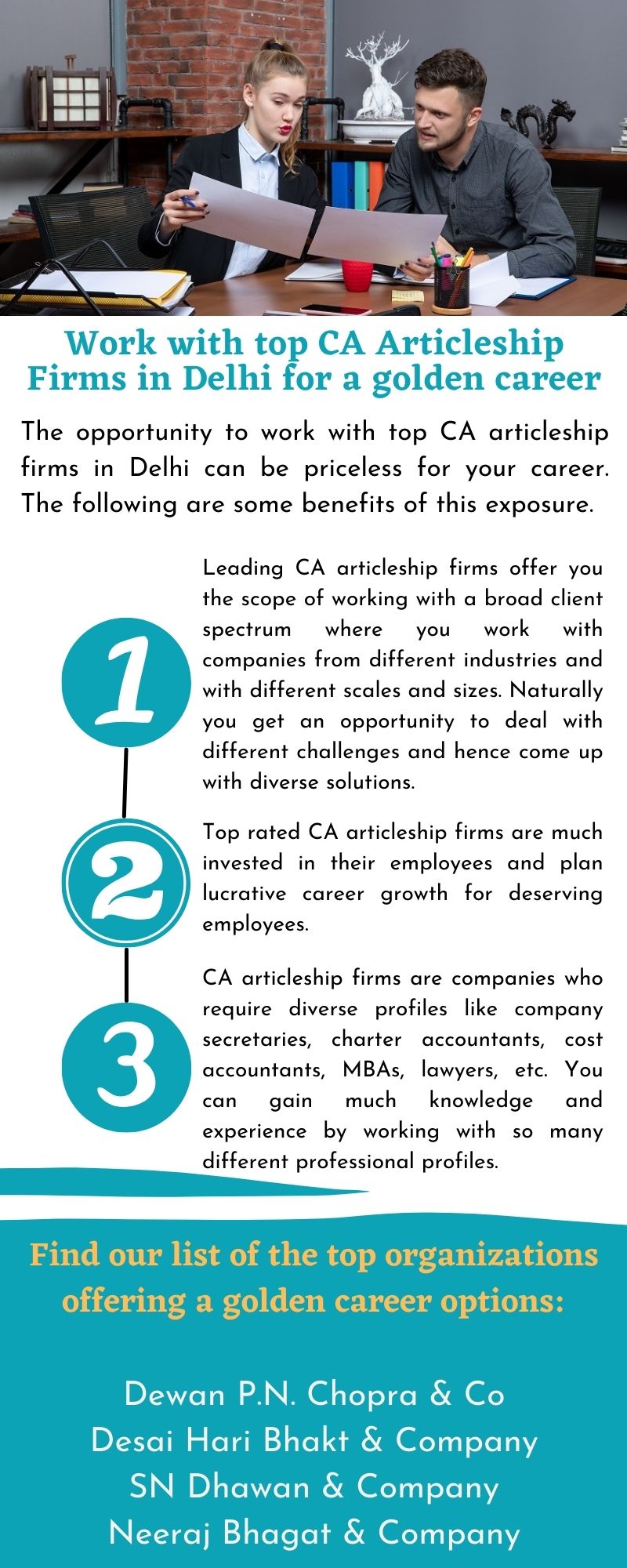 Work with top CA Articleship Firms in Delhi for a golden career

The opportunity to work with top CA articleship firms in Delhi can be priceless for your career. The following are some benefits of this exposure.

1

Leading CA articleship firms offer you the scope of working with a broad client spectrum where you work with companies from different industries and with different scales and sizes. Naturally you get an opportunity to deal with different challenges and hence come up with diverse solutions.

2

Top rated CA articleship firms are much invested in their employees and plan lucrative career growth for deserving employees.

3

CA articleship firms are companies who require diverse profiles like company secretaries, charter accountants, cost accountants, MBAs, lawyers, etc. You can gain much knowledge and experience by working with so many different professional profiles.

Find our list of the top organizations offering a golden career options:

Dewan P.N. Chopra & Co
Desai Hari Bhakt & Company
SN Dhawan & Company
Neeraj Bhagat & Company